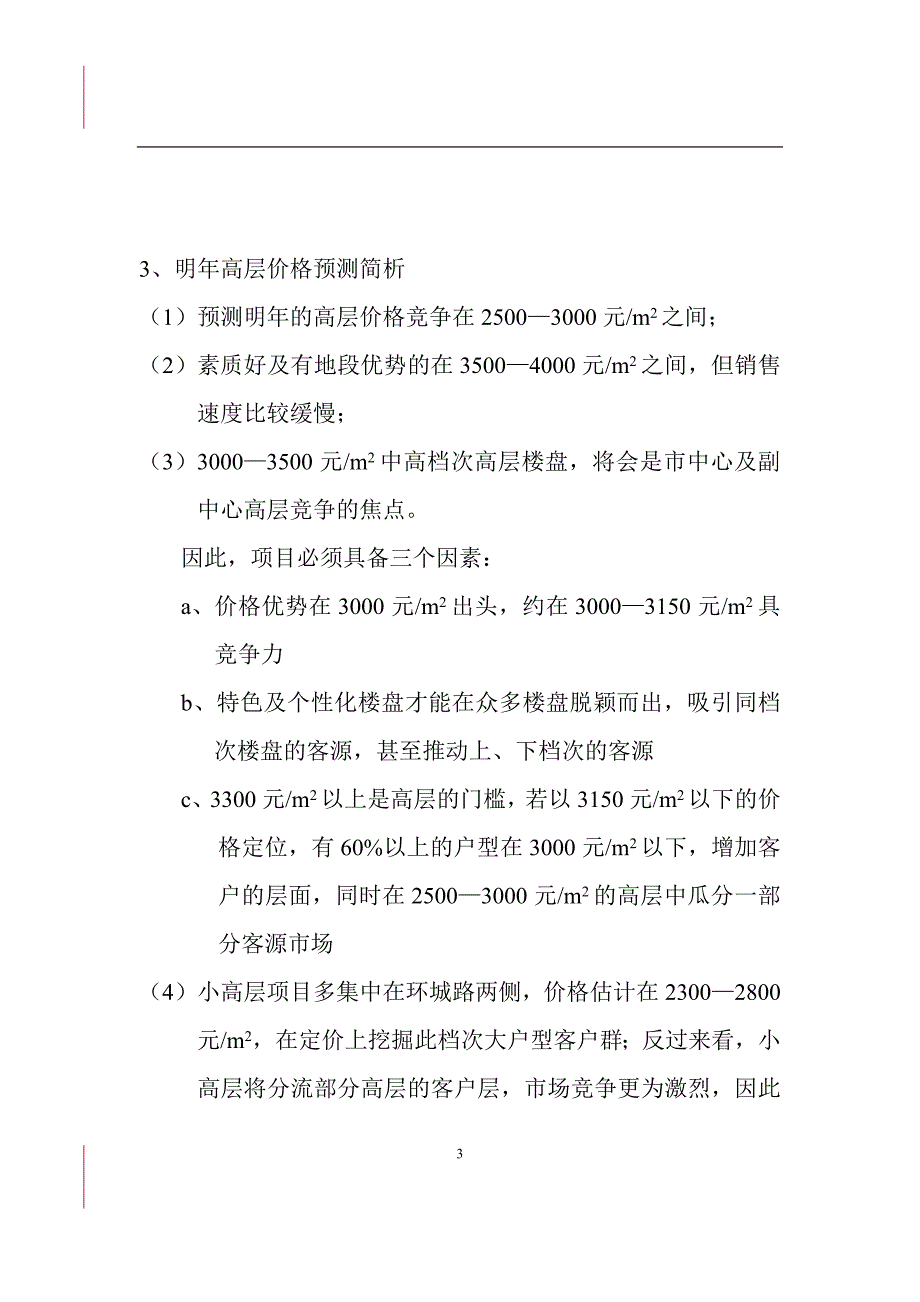 3、明年高层价格预测简析

（1）预测明年的高层价格竞争在 2500—3000 元/$m^2$ 之间；

（2）素质好及有地段优势的在 3500—4000 元/$m^2$ 之间，但销售速度比较缓慢；

（3）3000—3500 元/$m^2$ 中高档次高层楼盘，将会是市中心及副中心高层竞争的焦点。

因此，项目必须具备三个因素：

a、价格优势在 3000 元/$m^2$ 出头，约在 3000—3150 元/$m^2$ 具竞争力

b、特色及个性化楼盘才能在众多楼盘脱颖而出，吸引同档次楼盘的客源，甚至推动上、下档次的客源

c、3300 元/$m^2$ 以上是高层的门槛，若以 3150 元/$m^2$ 以下的价格定位，有 60%以上的户型在 3000 元/$m^2$ 以下，增加客户的层面，同时在 2500—3000 元/$m^2$ 的高层中瓜分一部分客源市场

（4）小高层项目多集中在环城路两侧，价格估计在 2300—2800 元/$m^2$，在定价上挖掘此档次大户型客户群；反过来看，小高层将分流部分高层的客户层，市场竞争更为激烈，因此

3